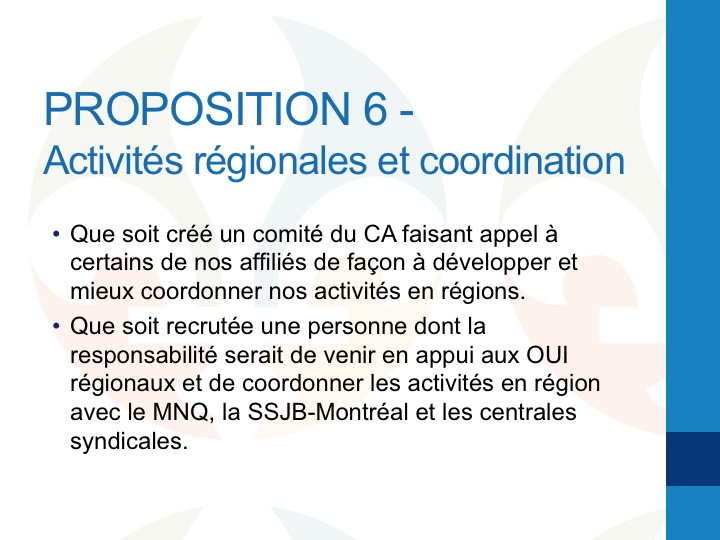 PROPOSITION 6 -
Activités régionales et coordination

• Que soit créé un comité du CA faisant appel à certains de nos affiliés de façon à développer et mieux coordonner nos activités en régions.
• Que soit recrutée une personne dont la responsabilité serait de venir en appui aux OUI régionaux et de coordonner les activités en région avec le MNQ, la SSJB-Montréal et les centrales syndicales.